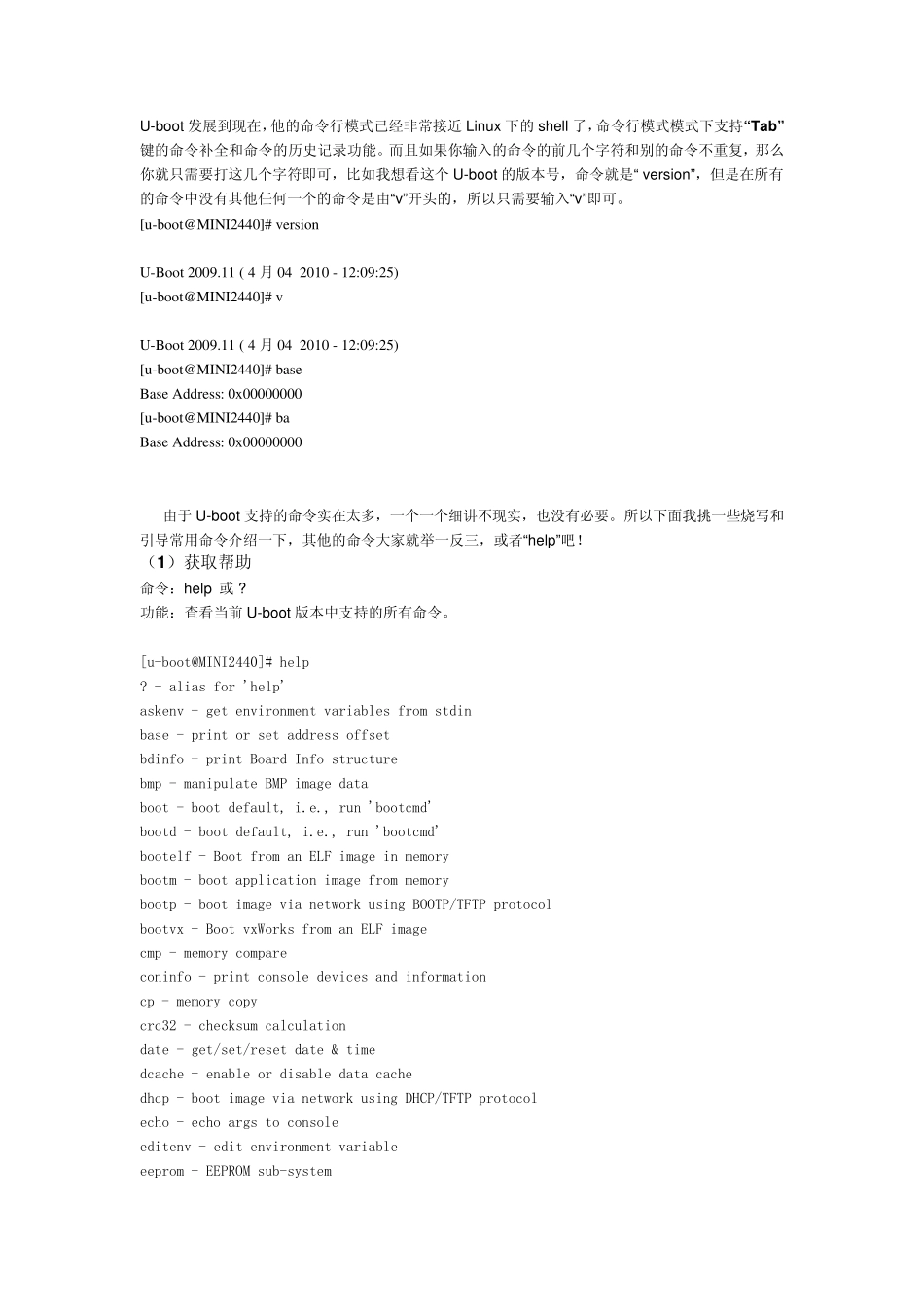 U-boot 发展到现在，他的命令行模式已经非常接近 Linux 下的 shell 了，命令行模式模式下支持“Tab”键的命令补全和命令的历史记录功能。而且如果你输入的命令的前几个字符和别的命令不重复，那么你就只需要打这几个字符即可，比如我想看这个 U-boot 的版本号，命令就是“ version”，但是在所有的命令中没有其他任何一个的命令是由“v”开头的，所以只需要输入“v”即可。
[u-boot@MINI2440]# version

U-Boot 2009.11 ( 4 月 04 2010 - 12:09:25)
[u-boot@MINI2440]# v

U-Boot 2009.11 ( 4 月 04 2010 - 12:09:25)
[u-boot@MINI2440]# base
Base Address: 0x00000000
[u-boot@MINI2440]# ba
Base Address: 0x00000000

由于 U-boot 支持的命令实在太多，一个一个细讲不现实，也没有必要。所以下面我挑一些烧写和引导常用命令介绍一下，其他的命令大家就举一反三，或者“help”吧！
（1）获取帮助
命令：help 或 ?
功能：查看当前 U-boot 版本中支持的所有命令。

[u-boot@MINI2440]# help
? - alias for 'help'
askenv - get environment variables from stdin
base - print or set address offset
bdinfo - print Board Info structure
bmp - manipulate BMP image data
boot - boot default, i.e., run 'bootcmd'
bootd - boot default, i.e., run 'bootcmd'
bootelf - Boot from an ELF image in memory
bootm - boot application image from memory
bootp - boot image via network using BOOTP/TFTP protocol
bootvx - Boot vxWorks from an ELF image
cmp - memory compare
coninfo - print console devices and information
cp - memory copy
crc32 - checksum calculation
date - get/set/reset date & time
dcache - enable or disable data cache
dhcp - boot image via network using DHCP/TFTP protocol
echo - echo args to console
editenv - edit environment variable
eeprom - EEPROM sub-system